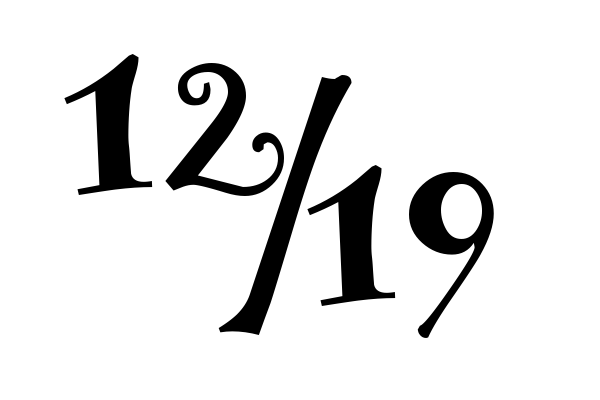 12/19